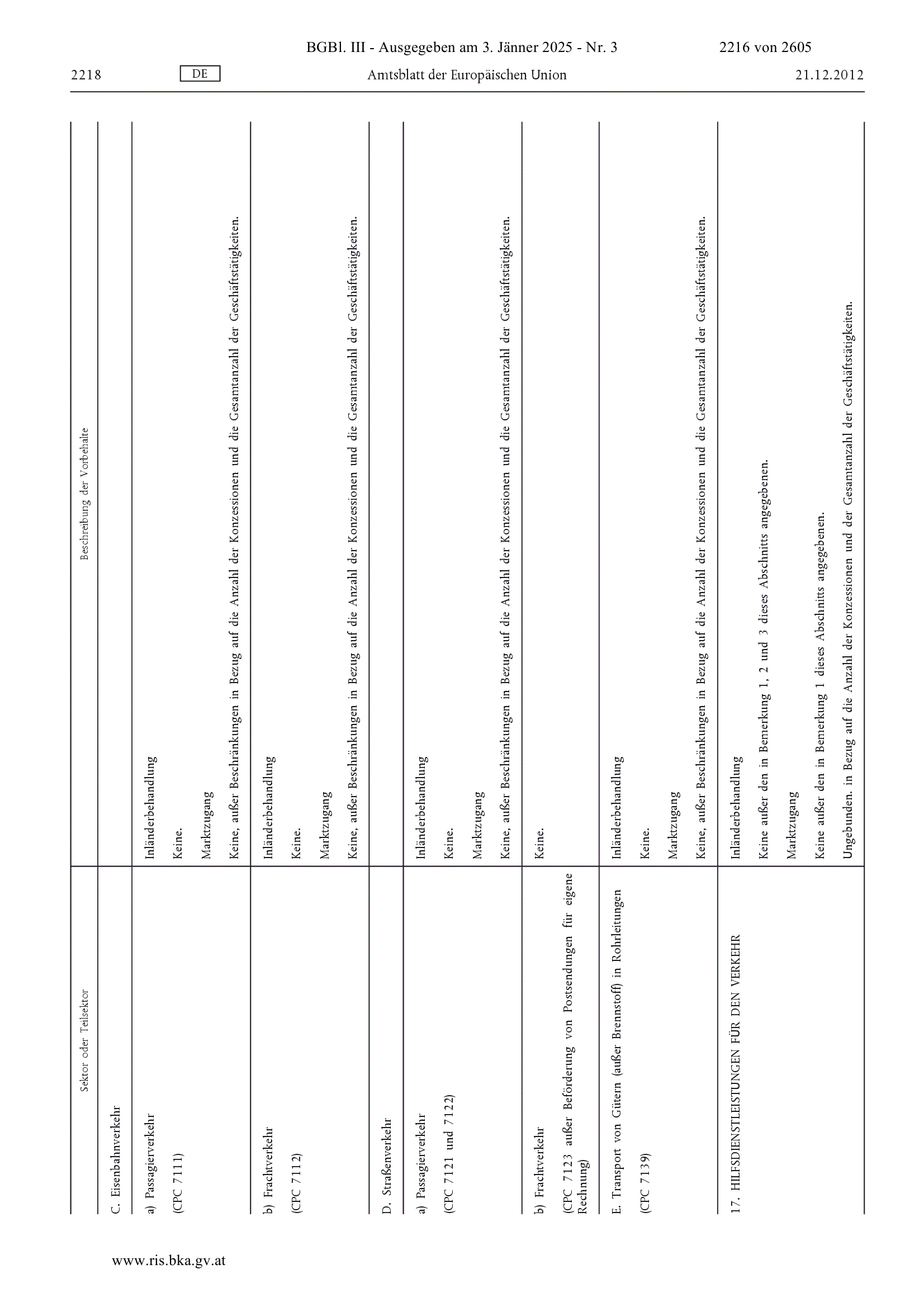 BGBl. III - Ausgegeben am 3. Jänner 2025 - Nr. 3 2216 von 2605

2218 DE Amtsblatt der Europäischen Union 21.12.2012

| Sektor oder Teilsektor | Beschreibung der Vorbehalte |
|---|---|
| C. Eisenbahnverkehr | |
| a) Passagierverkehr (CPC 7111) | Inländerbehandlung Keine. Marktzugang Keine, außer Beschränkungen in Bezug auf die Anzahl der Konzessionen und die Gesamtanzahl der Geschäftstätigkeiten. |
| b) Frachtverkehr (CPC 7112) | Inländerbehandlung Keine. Marktzugang Keine, außer Beschränkungen in Bezug auf die Anzahl der Konzessionen und die Gesamtanzahl der Geschäftstätigkeiten. |
| D. Straßenverkehr | |
| a) Passagierverkehr (CPC 7121 und 7122) | Inländerbehandlung Keine. Marktzugang Keine, außer Beschränkungen in Bezug auf die Anzahl der Konzessionen und die Gesamtanzahl der Geschäftstätigkeiten. |
| b) Frachtverkehr (CPC 7123 außer Beförderung von Postsendungen für eigene Rechnung) | Keine. |
| E. Transport von Gütern (außer Brennstoff) in Rohrleitungen (CPC 7139) | Inländerbehandlung Keine. Marktzugang Keine, außer Beschränkungen in Bezug auf die Anzahl der Konzessionen und die Gesamtanzahl der Geschäftstätigkeiten. |
| 17. HILFSDIENSTLEISTUNGEN FÜR DEN VERKEHR | Inländerbehandlung Keine außer den in Bemerkung 1, 2 und 3 dieses Abschnitts angegebenen. Marktzugang Keine außer den in Bemerkung 1 dieses Abschnitts angegebenen. Ungebunden. in Bezug auf die Anzahl der Konzessionen und der Gesamtanzahl der Geschäftstätigkeiten. |

www.ris.bka.gv.at